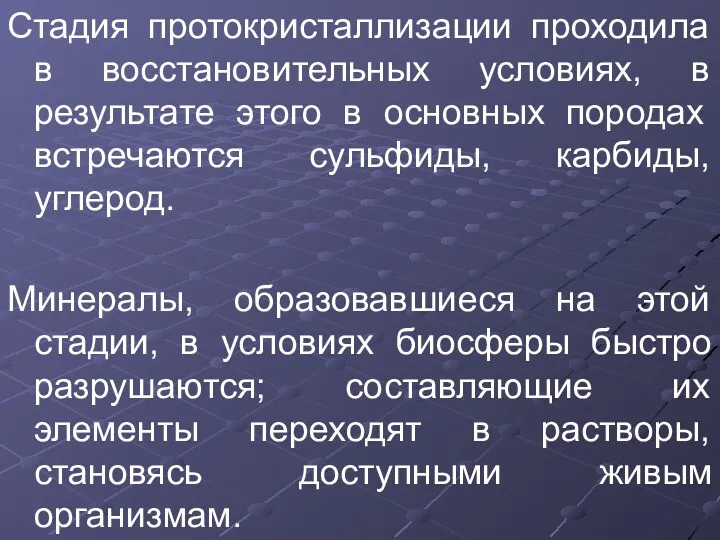 Стадия протокристаллизации проходила в восстановительных условиях, в результате этого в основных породах встречаются сульфиды, карбиды, углерод.

Минералы, образовавшиеся на этой стадии, в условиях биосферы быстро разрушаются; составляющие их элементы переходят в растворы, становясь доступными живым организмам.